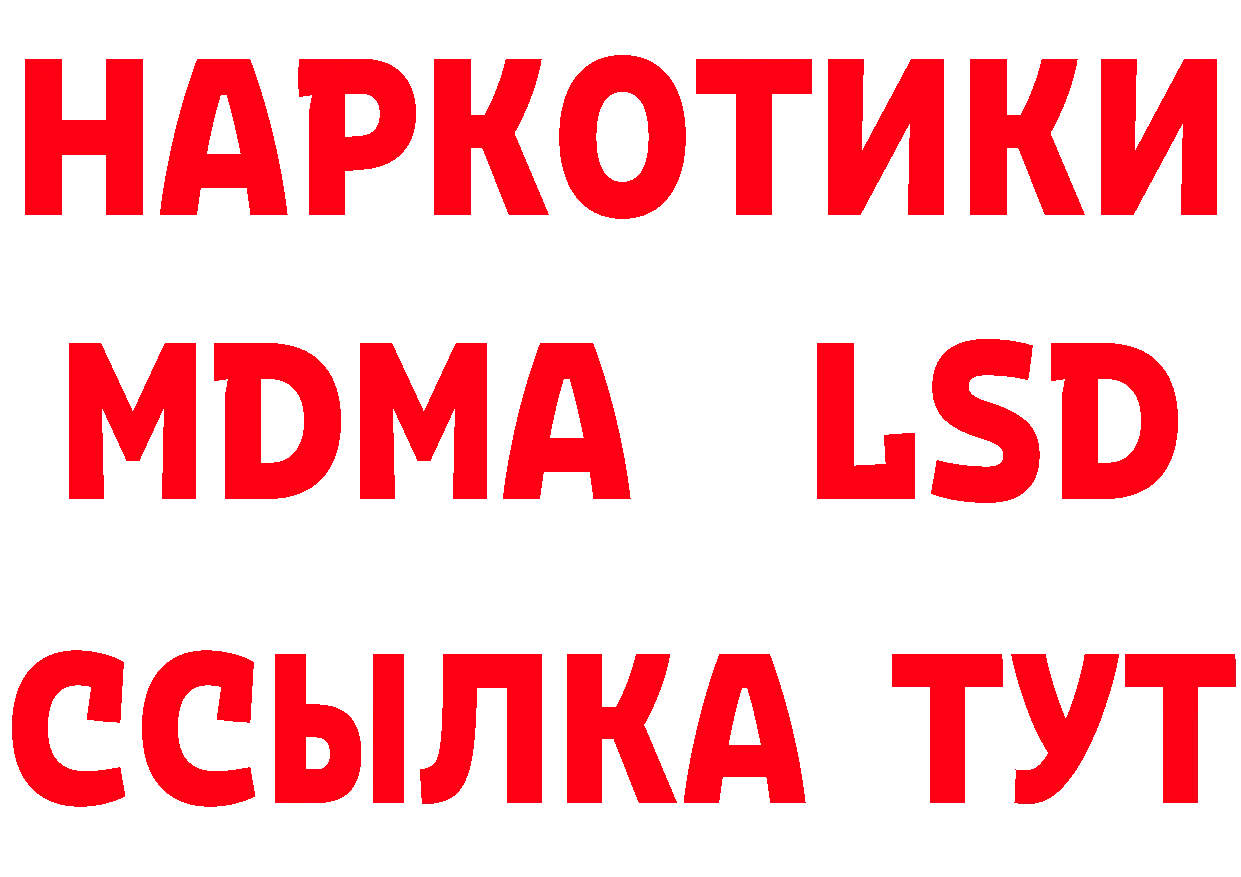 НАРКОТИКИ
MDMA LSD
ССЫЛКА ТУТ